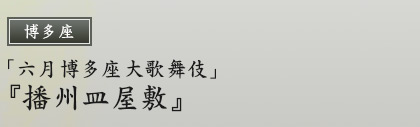 博多座

「六月博多座大歌舞伎」
『播州皿屋敷』